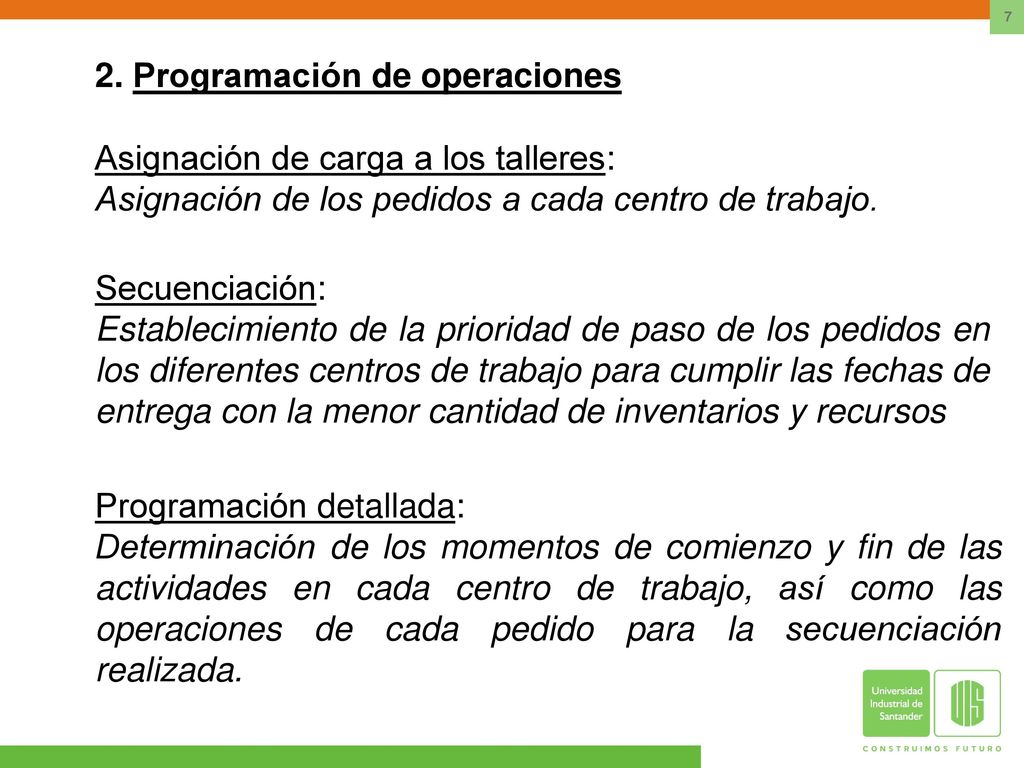 7

2. Programación de operaciones

Asignación de carga a los talleres:
Asignación de los pedidos a cada centro de trabajo.

Secuenciación:
Establecimiento de la prioridad de paso de los pedidos en los diferentes centros de trabajo para cumplir las fechas de entrega con la menor cantidad de inventarios y recursos

Programación detallada:
Determinación de los momentos de comienzo y fin de las actividades en cada centro de trabajo, así como las operaciones de cada pedido para la secuenciación realizada.

Universidad Industrial de Santander

UIS

CONSTRUIMOS FUTURO